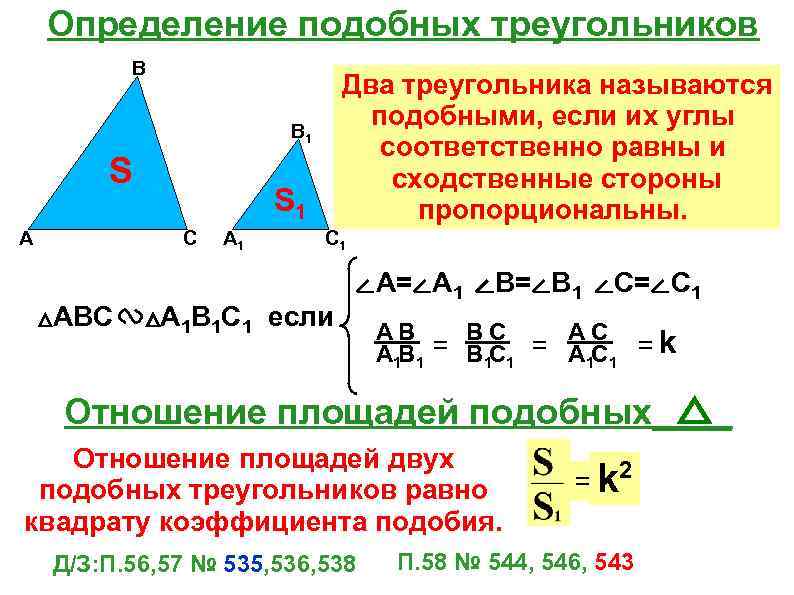 Определение подобных треугольников

B

S

A C

$B_1$

$S_1$

$A_1$ $C_1$

Два треугольника называются подобными, если их углы соответственно равны и сходственные стороны пропорциональны.

$\triangle ABC \sim \triangle A_1B_1C_1$ если $\angle A = \angle A_1$ $\angle B = \angle B_1$ $\angle C = \angle C_1$

$\frac{AB}{A_1B_1} = \frac{BC}{B_1C_1} = \frac{AC}{A_1C_1} = k$

Отношение площадей подобных $\triangle$

Отношение площадей двух подобных треугольников равно квадрату коэффициента подобия.

$\frac{S}{S_1} = k^2$

Д/З:П.56,57 № 535,536,538 П.58 № 544, 546, 543